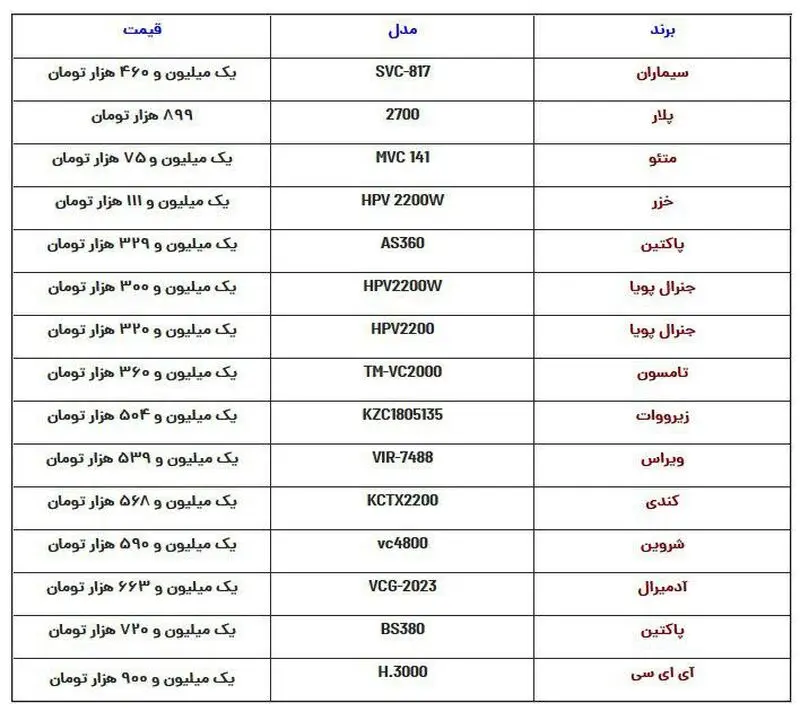 | برند | مدل | قیمت |
|---|---|---|
| سیماران | SVC-817 | یک میلیون و ۴۶۰ هزار تومان |
| پلار | 2700 | ۸۹۹ هزار تومان |
| متئو | MVC 141 | یک میلیون و ۷۵ هزار تومان |
| خزر | HPV 2200W | یک میلیون و ۱۱۱ هزار تومان |
| پاکتین | AS360 | یک میلیون و ۳۲۹ هزار تومان |
| جنرال پویا | HPV2200W | یک میلیون و ۳۰۰ هزار تومان |
| جنرال پویا | HPV2200 | یک میلیون و ۳۲۰ هزار تومان |
| تامسون | TM-VC2000 | یک میلیون و ۳۶۰ هزار تومان |
| زیرووات | KZC1805135 | یک میلیون و ۵۰۴ هزار تومان |
| ویراس | VIR-7488 | یک میلیون و ۵۳۹ هزار تومان |
| کندی | KCTX2200 | یک میلیون و ۵۶۸ هزار تومان |
| شروین | vc4800 | یک میلیون و ۵۹۰ هزار تومان |
| آدمیرال | VCG-2023 | یک میلیون و ۶۶۳ هزار تومان |
| پاکتین | BS380 | یک میلیون و ۷۲۰ هزار تومان |
| آی ای سی | H.3000 | یک میلیون و ۹۰۰ هزار تومان |